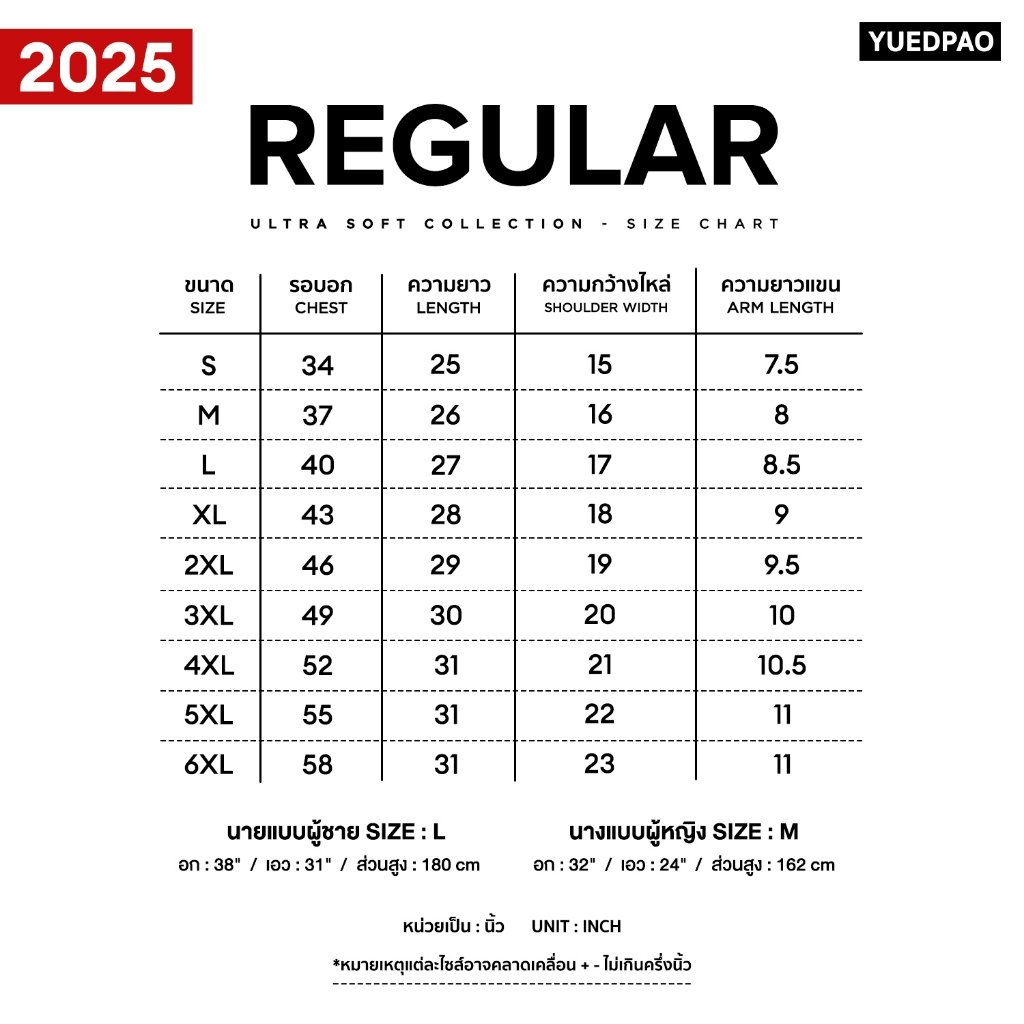 2025

YUEDPAO

REGULAR

ULTRA SOFT COLLECTION - SIZE CHART

| ขนาด SIZE | รอบอก CHEST | ความยาว LENGTH | ความกว้างไหล่ SHOULDER WIDTH | ความยาวแขน ARM LENGTH |
|---|---|---|---|---|
| S | 34 | 25 | 15 | 7.5 |
| M | 37 | 26 | 16 | 8 |
| L | 40 | 27 | 17 | 8.5 |
| XL | 43 | 28 | 18 | 9 |
| 2XL | 46 | 29 | 19 | 9.5 |
| 3XL | 49 | 30 | 20 | 10 |
| 4XL | 52 | 31 | 21 | 10.5 |
| 5XL | 55 | 31 | 22 | 11 |
| 6XL | 58 | 31 | 23 | 11 |

นายแบบผู้ชาย SIZE : L
อก : 38" / เอว : 31" / ส่วนสูง : 180 cm

นางแบบผู้หญิง SIZE : M
อก : 32" / เอว : 24" / ส่วนสูง : 162 cm

หน่วยเป็น : นิ้ว UNIT : INCH

*หมายเหตุแต่ละไซส์อาจคลาดเคลื่อน + - ไม่เกินครึ่งนิ้ว